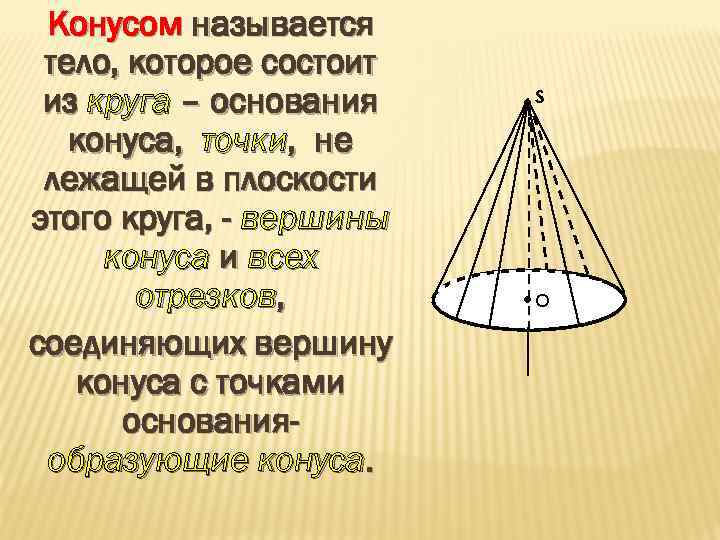 Конусом называется тело, которое состоит из круга – основания конуса, точки, не лежащей в плоскости этого круга, - вершины конуса и всех отрезков,

соединяющих вершину конуса с точками основания- образующие конуса.

S

O